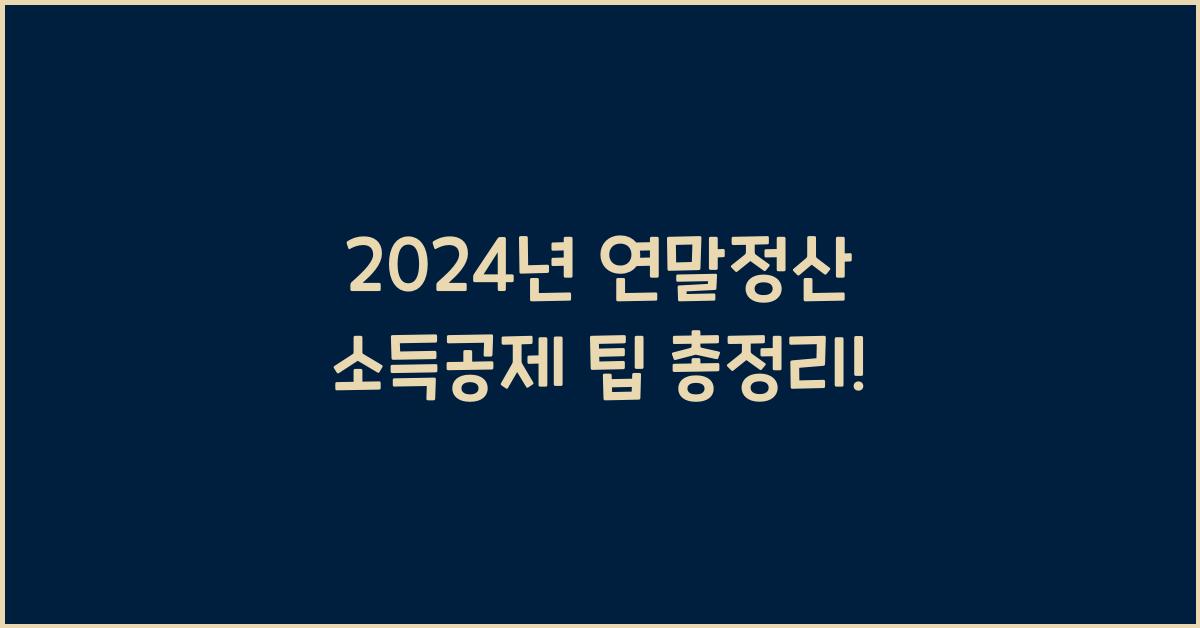 2024년 연말정산
소득공제 팁 총정리!